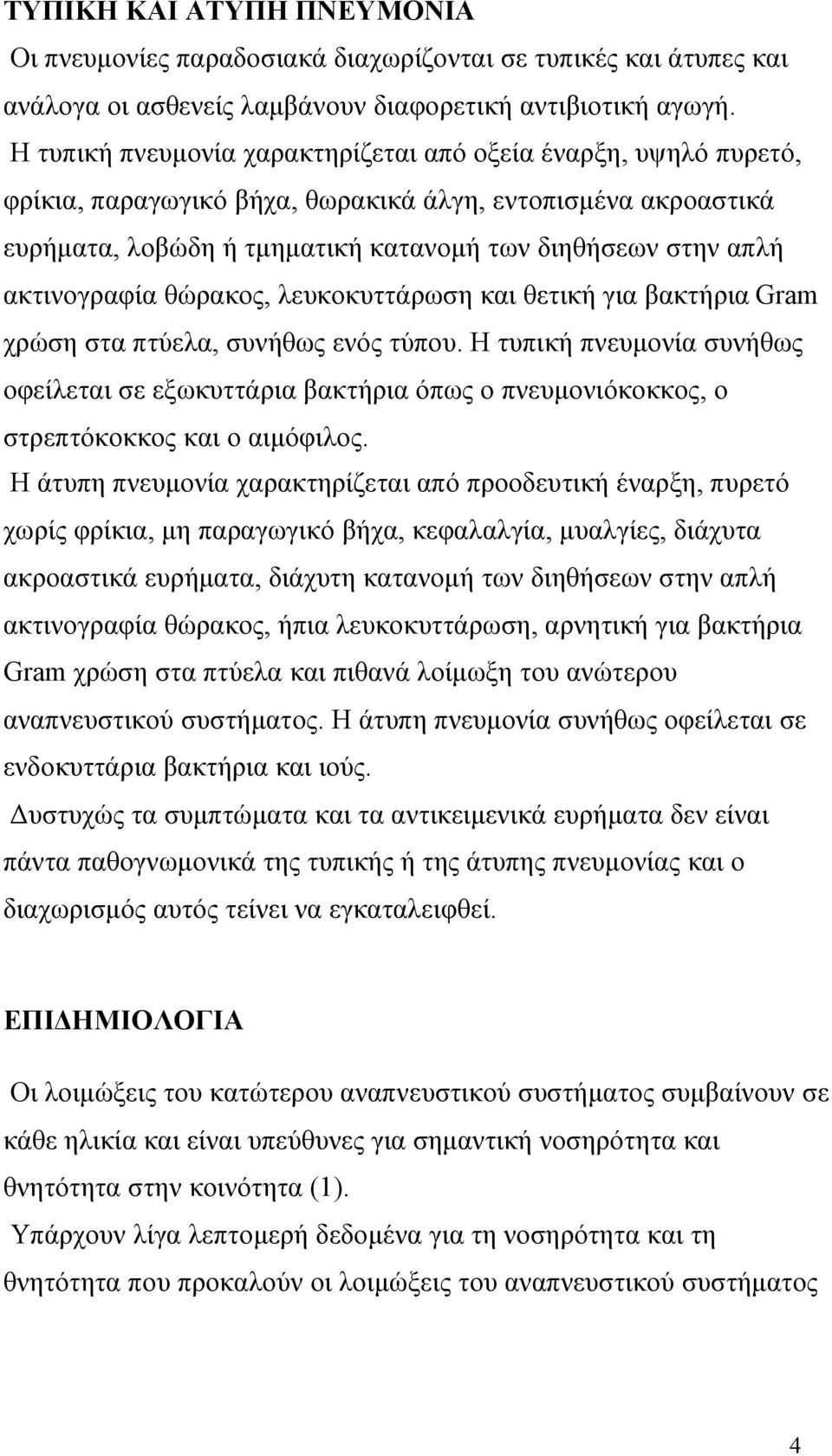 ΤΥΠΙΚΗ ΚΑΙ ΑΤΥΠΗ ΠΝΕΥΜΟΝΙΑ

Οι πνευμονίες παραδοσιακά διαχωρίζονται σε τυπικές και άτυπες και ανάλογα οι ασθενείς λαμβάνουν διαφορετική αντιβιοτική αγωγή.

Η τυπική πνευμονία χαρακτηρίζεται από οξεία έναρξη, υψηλό πυρετό, φρίκια, παραγωγικό βήχα, θωρακικά άλγη, εντοπισμένα ακροαστικά ευρήματα, λοβώδη ή τμηματική κατανομή των διηθήσεων στην απλή ακτινογραφία θώρακος, λευκοκυττάρωση και θετική για βακτήρια Gram χρώση στα πτύελα, συνήθως ενός τύπου. Η τυπική πνευμονία συνήθως οφείλεται σε εξωκυττάρια βακτήρια όπως ο πνευμονιόκοκκος, ο στρεπτόκοκκος και ο αιμόφιλος.

Η άτυπη πνευμονία χαρακτηρίζεται από προοδευτική έναρξη, πυρετό χωρίς φρίκια, μη παραγωγικό βήχα, κεφαλαλγία, μυαλγίες, διάχυτα ακροαστικά ευρήματα, διάχυτη κατανομή των διηθήσεων στην απλή ακτινογραφία θώρακος, ήπια λευκοκυττάρωση, αρνητική για βακτήρια Gram χρώση στα πτύελα και πιθανά λοίμωξη του ανώτερου αναπνευστικού συστήματος. Η άτυπη πνευμονία συνήθως οφείλεται σε ενδοκυττάρια βακτήρια και ιούς.

Δυστυχώς τα συμπτώματα και τα αντικειμενικά ευρήματα δεν είναι πάντα παθογνωμονικά της τυπικής ή της άτυπης πνευμονίας και ο διαχωρισμός αυτός τείνει να εγκαταλειφθεί.

ΕΠΙΔΗΜΙΟΛΟΓΙΑ

Οι λοιμώξεις του κατώτερου αναπνευστικού συστήματος συμβαίνουν σε κάθε ηλικία και είναι υπεύθυνες για σημαντική νοσηρότητα και θνητότητα στην κοινότητα (1).

Υπάρχουν λίγα λεπτομερή δεδομένα για τη νοσηρότητα και τη θνητότητα που προκαλούν οι λοιμώξεις του αναπνευστικού συστήματος

4